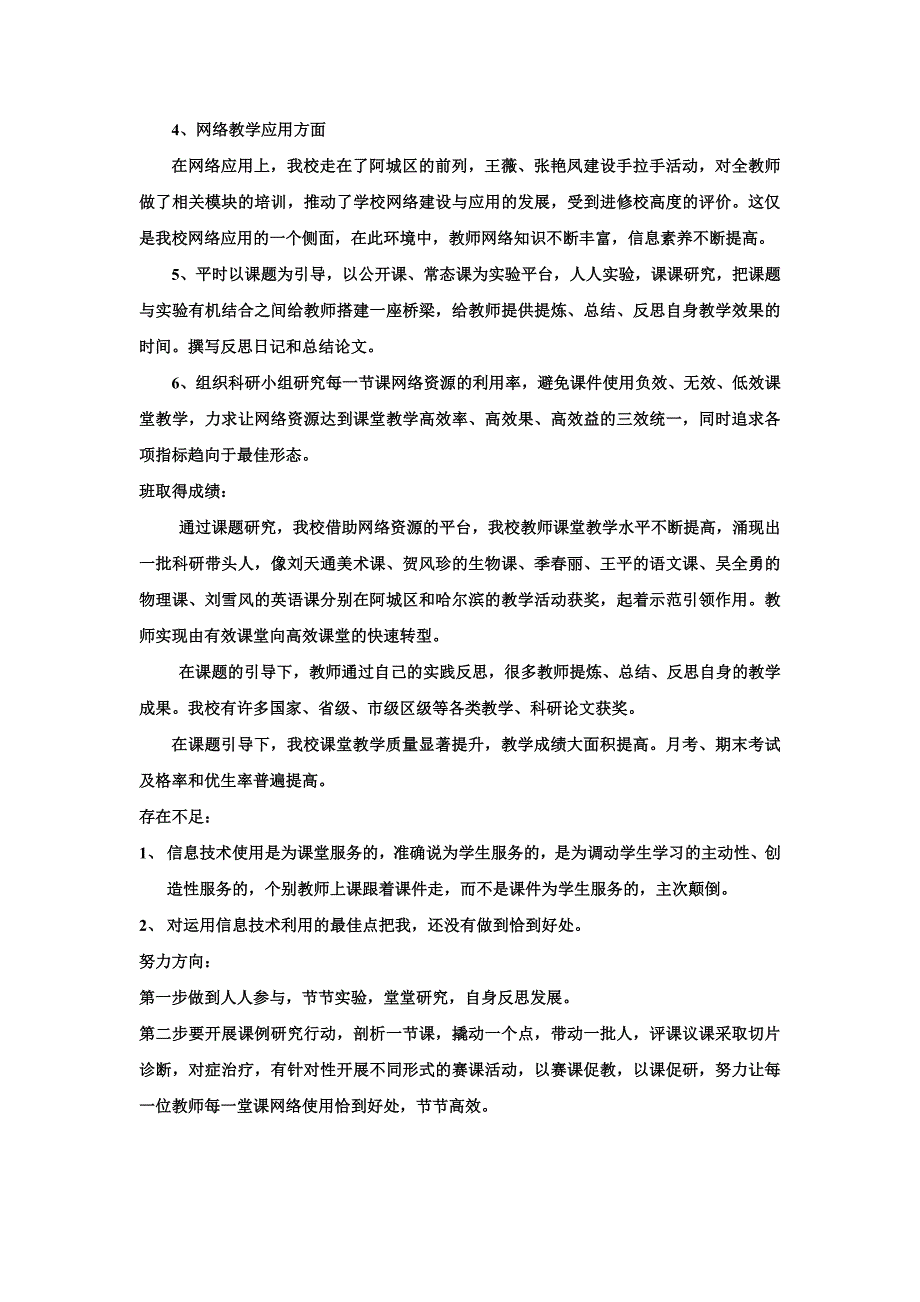 4、网络教学应用方面

在网络应用上，我校走在了阿城区的前列，王薇、张艳凤建设手拉手活动，对全教师做了相关模块的培训，推动了学校网络建设与应用的发展，受到进修校高度的评价。这仅是我校网络应用的一个侧面，在此环境中，教师网络知识不断丰富，信息素养不断提高。

5、平时以课题为引导，以公开课、常态课为实验平台，人人实验，课课研究，把课题与实验有机结合之间给教师搭建一座桥梁，给教师提供提炼、总结、反思自身教学效果的时间。撰写反思日记和总结论文。

6、组织科研小组研究每一节课网络资源的利用率，避免课件使用负效、无效、低效课堂教学，力求让网络资源达到课堂教学高效率、高效果、高效益的三效统一，同时追求各项指标趋向于最佳形态。

班取得成绩：

通过课题研究，我校借助网络资源的平台，我校教师课堂教学水平不断提高，涌现出一批科研带头人，像刘天通美术课、贺风珍的生物课、季春丽、王平的语文课、吴全勇的物理课、刘雪风的英语课分别在阿城区和哈尔滨的教学活动获奖，起着示范引领作用。教师实现由有效课堂向高效课堂的快速转型。

在课题的引导下，教师通过自己的实践反思，很多教师提炼、总结、反思自身的教学成果。我校有许多国家、省级、市级区级等各类教学、科研论文获奖。

在课题引导下，我校课堂教学质量显著提升，教学成绩大面积提高。月考、期末考试及格率和优生率普遍提高。

存在不足：

1、 信息技术使用是为课堂服务的，准确说为学生服务的，是为调动学生学习的主动性、创造性服务的，个别教师上课跟着课件走，而不是课件为学生服务的，主次颠倒。

2、 对运用信息技术利用的最佳点把我，还没有做到恰到好处。

努力方向：

第一步做到人人参与，节节实验，堂堂研究，自身反思发展。

第二步要开展课例研究行动，剖析一节课，撬动一个点，带动一批人，评课议课采取切片诊断，对症治疗，有针对性开展不同形式的赛课活动，以赛课促教，以课促研，努力让每一位教师每一堂课网络使用恰到好处，节节高效。